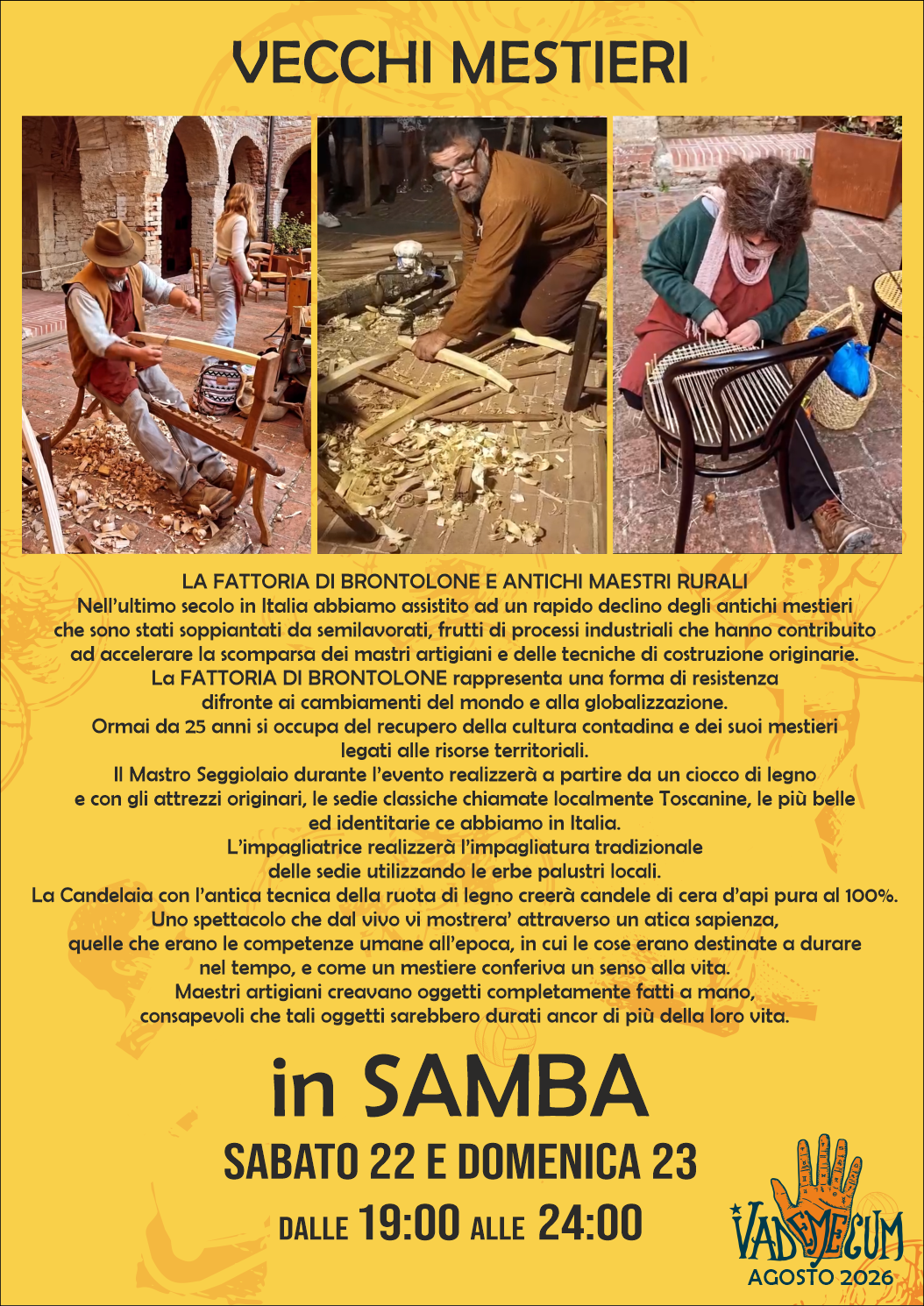 VECCHI MESTIERI

LA FATTORIA DI BRONTOLONE E ANTICHI MAESTRI RURALI
Nell'ultimo secolo in Italia abbiamo assistito ad un rapido declino degli antichi mestieri che sono stati soppiantati da semilavorati, frutti di processi industriali che hanno contribuito ad accelerare la scomparsa dei mastri artigiani e delle tecniche di costruzione originarie.
La FATTORIA DI BRONTOLONE rappresenta una forma di resistenza difronte ai cambiamenti del mondo e alla globalizzazione.
Ormai da 25 anni si occupa del recupero della cultura contadina e dei suoi mestieri legati alle risorse territoriali.
Il Mastro Seggiolaio durante l'evento realizzerà a partire da un ciocco di legno e con gli attrezzi originari, le sedie classiche chiamate localmente Toscanine, le più belle ed identitarie ce abbiamo in Italia.
L'impagliatrice realizzerà l'impagliatura tradizionale delle sedie utilizzando le erbe palustri locali.
La Candelaia con l'antica tecnica della ruota di legno creerà candele di cera d'api pura al 100%.
Uno spettacolo che dal vivo vi mostrera' attraverso un atica sapienza, quelle che erano le competenze umane all'epoca, in cui le cose erano destinate a durare nel tempo, e come un mestiere conferiva un senso alla vita.
Maestri artigiani creavano oggetti completamente fatti a mano, consapevoli che tali oggetti sarebbero durati ancor di più della loro vita.

in SAMBA

SABATO 22 E DOMENICA 23

DALLE 19:00 ALLE 24:00

VADEMECUM
AGOSTO 2026